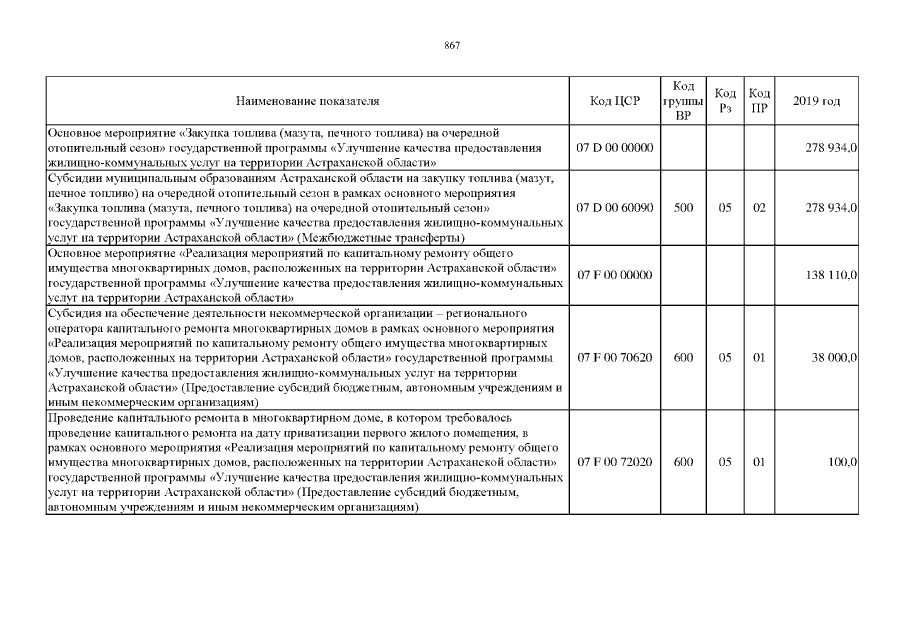 867

| Наименование показателя | Код ЦСР | Код группы ВР | Код Рз | Код ПР | 2019 год |
|---|---|---|---|---|---|
| Основное мероприятие «Закупка топлива (мазута, печного топлива) на очередной отопительный сезон» государственной программы «Улучшение качества предоставления жилищно-коммунальных услуг на территории Астраханской области» | 07 D 00 00000 | | | | 278 934,0 |
| Субсидии муниципальным образованиям Астраханской области на закупку топлива (мазут, печное топливо) на очередной отопительный сезон в рамках основного мероприятия «Закупка топлива (мазута, печного топлива) на очередной отопительный сезон» государственной программы «Улучшение качества предоставления жилищно-коммунальных услуг на территории Астраханской области» (Межбюджетные трансферты) | 07 D 00 60090 | 500 | 05 | 02 | 278 934,0 |
| Основное мероприятие «Реализация мероприятий по капитальному ремонту общего имущества многоквартирных домов, расположенных на территории Астраханской области» государственной программы «Улучшение качества предоставления жилищно-коммунальных услуг на территории Астраханской области» | 07 F 00 00000 | | | | 138 110,0 |
| Субсидия на обеспечение деятельности некоммерческой организации – регионального оператора капитального ремонта многоквартирных домов в рамках основного мероприятия «Реализация мероприятий по капитальному ремонту общего имущества многоквартирных домов, расположенных на территории Астраханской области» государственной программы «Улучшение качества предоставления жилищно-коммунальных услуг на территории Астраханской области» (Предоставление субсидий бюджетным, автономным учреждениям и иным некоммерческим организациям) | 07 F 00 70620 | 600 | 05 | 01 | 38 000,0 |
| Проведение капитального ремонта в многоквартирном доме, в котором требовалось проведение капитального ремонта на дату приватизации первого жилого помещения, в рамках основного мероприятия «Реализация мероприятий по капитальному ремонту общего имущества многоквартирных домов, расположенных на территории Астраханской области» государственной программы «Улучшение качества предоставления жилищно-коммунальных услуг на территории Астраханской области» (Предоставление субсидий бюджетным, автономным учреждениям и иным некоммерческим организациям) | 07 F 00 72020 | 600 | 05 | 01 | 100,0 |